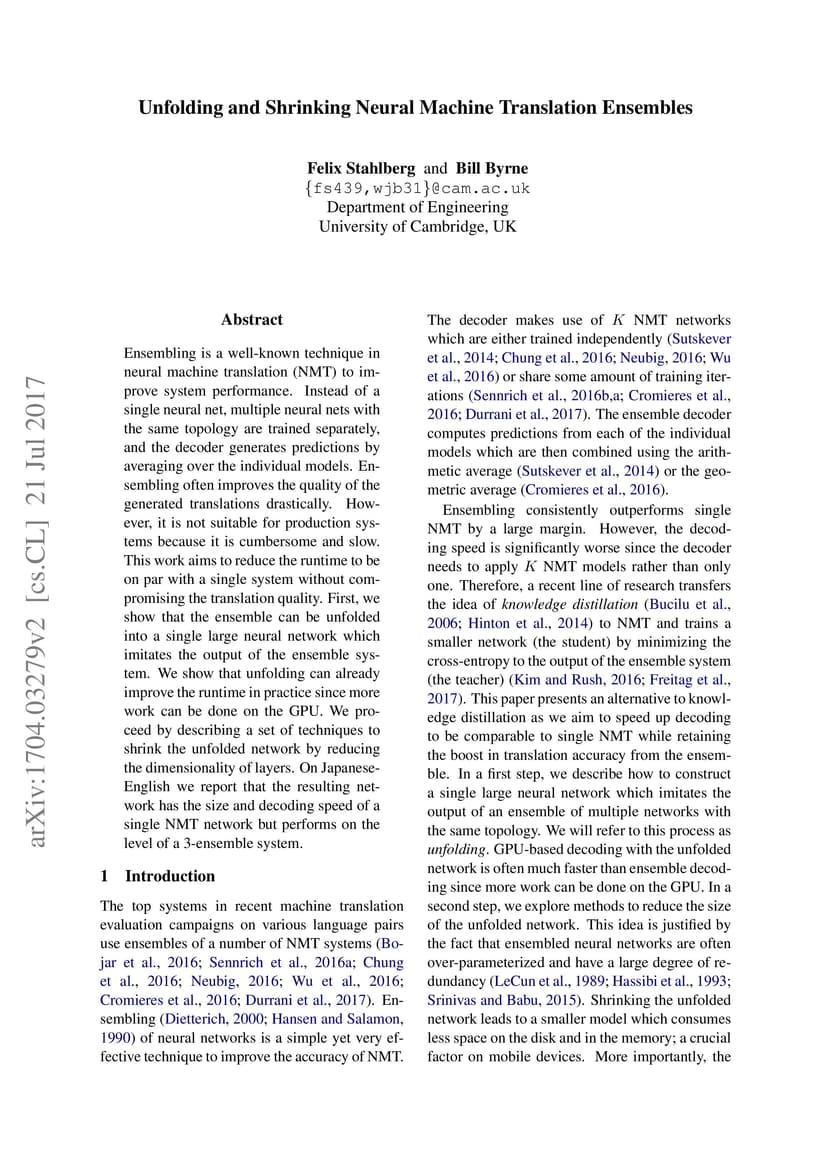 Unfolding and Shrinking Neural Machine Translation Ensembles

Felix Stahlberg and Bill Byrne
{fs439,wjb31}@cam.ac.uk
Department of Engineering
University of Cambridge, UK

arXiv:1704.03279v2 [cs.CL] 21 Jul 2017

Abstract

Ensembling is a well-known technique in neural machine translation (NMT) to improve system performance. Instead of a single neural net, multiple neural nets with the same topology are trained separately, and the decoder generates predictions by averaging over the individual models. Ensembling often improves the quality of the generated translations drastically. However, it is not suitable for production systems because it is cumbersome and slow. This work aims to reduce the runtime to be on par with a single system without compromising the translation quality. First, we show that the ensemble can be unfolded into a single large neural network which imitates the output of the ensemble system. We show that unfolding can already improve the runtime in practice since more work can be done on the GPU. We proceed by describing a set of techniques to shrink the unfolded network by reducing the dimensionality of layers. On Japanese-English we report that the resulting network has the size and decoding speed of a single NMT network but performs on the level of a 3-ensemble system.

1 Introduction

The top systems in recent machine translation evaluation campaigns on various language pairs use ensembles of a number of NMT systems (Bojar et al., 2016; Sennrich et al., 2016a; Chung et al., 2016; Neubig, 2016; Wu et al., 2016; Cromieres et al., 2016; Durrani et al., 2017). Ensembling (Dietterich, 2000; Hansen and Salamon, 1990) of neural networks is a simple yet very effective technique to improve the accuracy of NMT.

The decoder makes use of $K$ NMT networks which are either trained independently (Sutskever et al., 2014; Chung et al., 2016; Neubig, 2016; Wu et al., 2016) or share some amount of training iterations (Sennrich et al., 2016b,a; Cromieres et al., 2016; Durrani et al., 2017). The ensemble decoder computes predictions from each of the individual models which are then combined using the arithmetic average (Sutskever et al., 2014) or the geometric average (Cromieres et al., 2016).

Ensembling consistently outperforms single NMT by a large margin. However, the decoding speed is significantly worse since the decoder needs to apply $K$ NMT models rather than only one. Therefore, a recent line of research transfers the idea of knowledge distillation (Bucilu et al., 2006; Hinton et al., 2014) to NMT and trains a smaller network (the student) by minimizing the cross-entropy to the output of the ensemble system (the teacher) (Kim and Rush, 2016; Freitag et al., 2017). This paper presents an alternative to knowledge distillation as we aim to speed up decoding to be comparable to single NMT while retaining the boost in translation accuracy from the ensemble. In a first step, we describe how to construct a single large neural network which imitates the output of an ensemble of multiple networks with the same topology. We will refer to this process as unfolding. GPU-based decoding with the unfolded network is often much faster than ensemble decoding since more work can be done on the GPU. In a second step, we explore methods to reduce the size of the unfolded network. This idea is justified by the fact that ensembled neural networks are often over-parameterized and have a large degree of redundancy (LeCun et al., 1989; Hassibi et al., 1993; Srinivas and Babu, 2015). Shrinking the unfolded network leads to a smaller model which consumes less space on the disk and in the memory; a crucial factor on mobile devices. More importantly, the